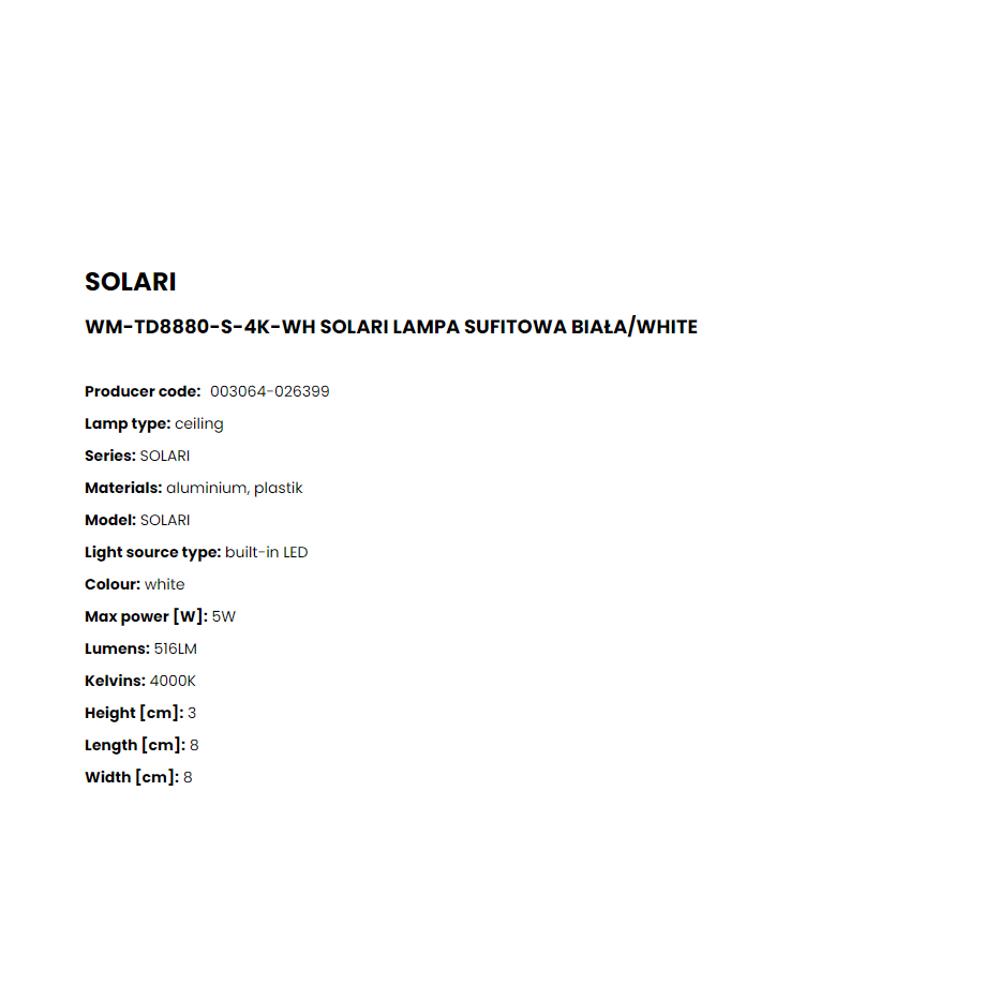 SOLARI

WM-TD8880-S-4K-WH SOLARI LAMPA SUFITOWA BIAŁA/WHITE

Producer code: 003064-026399

Lamp type: ceiling

Series: SOLARI

Materials: aluminium, plastik

Model: SOLARI

Light source type: built-in LED

Colour: white

Max power [W]: 5W

Lumens: 516LM

Kelvins: 4000K

Height [cm]: 3

Length [cm]: 8

Width [cm]: 8